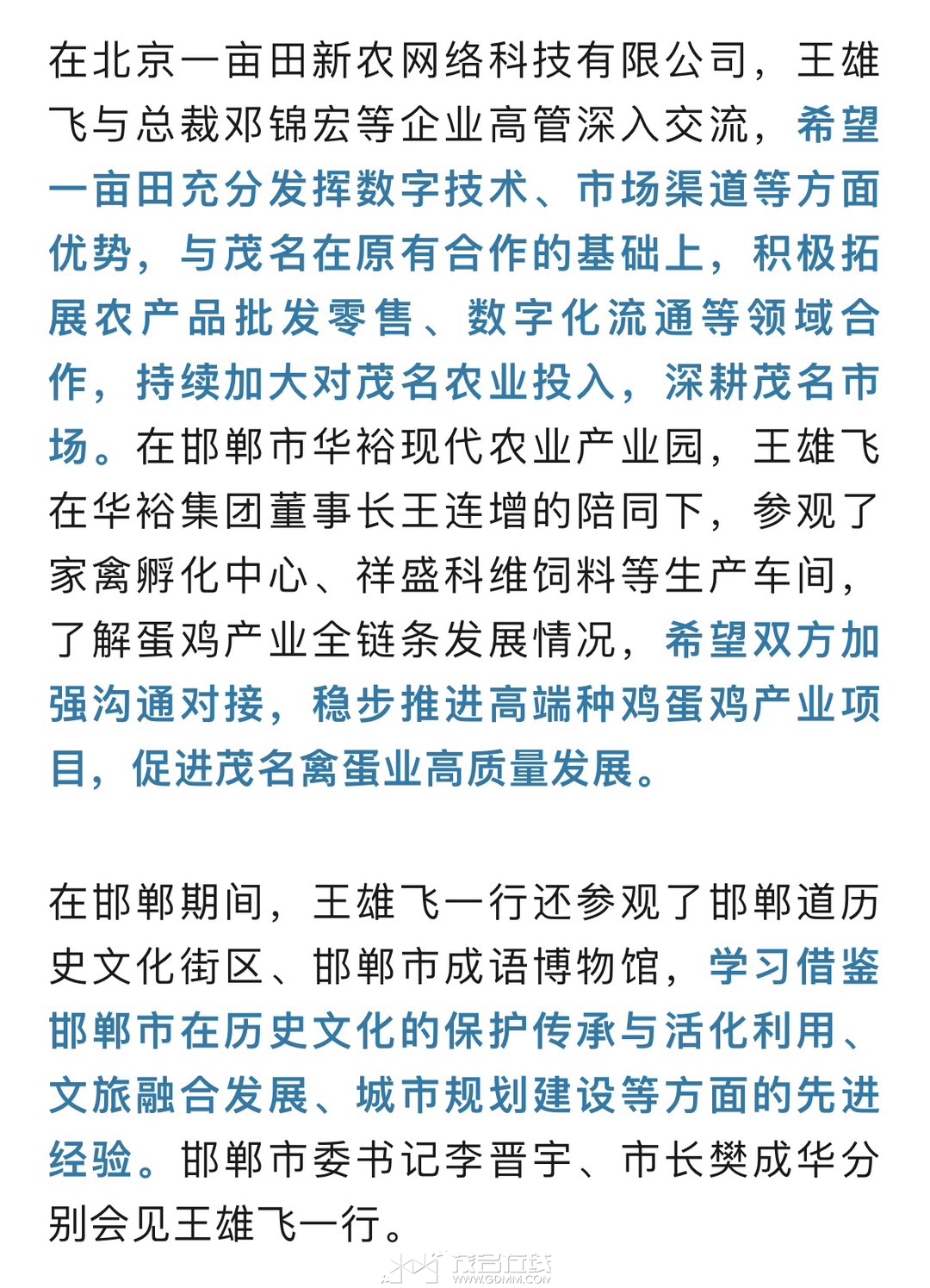 在北京一亩田新农网络科技有限公司，王雄飞与总裁邓锦宏等企业高管深入交流，希望一亩田充分发挥数字技术、市场渠道等方面优势，与茂名在原有合作的基础上，积极拓展农产品批发零售、数字化流通等领域合作，持续加大对茂名农业投入，深耕茂名市场。在邯郸市华裕现代农业产业园，王雄飞在华裕集团董事长王连增的陪同下，参观了家禽孵化中心、祥盛科维饲料等生产车间，了解蛋鸡产业全链条发展情况，希望双方加强沟通对接，稳步推进高端种鸡蛋鸡产业项目，促进茂名禽蛋业高质量发展。

在邯郸期间，王雄飞一行还参观了邯郸道历史文化街区、邯郸市成语博物馆，学习借鉴邯郸市在历史文化的保护传承与活化利用、文旅融合发展、城市规划建设等方面的先进经验。邯郸市委书记李晋宇、市长樊成华分别会见王雄飞一行。

茂名在线
WWW.GDMM.COM